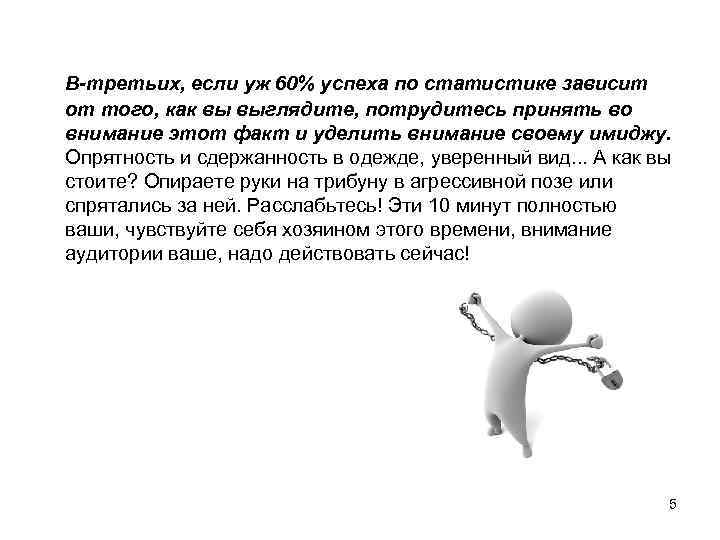 В-третьих, если уж 60% успеха по статистике зависит от того, как вы выглядите, потрудитесь принять во внимание этот факт и уделить внимание своему имиджу. Опрятность и сдержанность в одежде, уверенный вид... А как вы стоите? Опираете руки на трибуну в агрессивной позе или спрятались за ней. Расслабьтесь! Эти 10 минут полностью ваши, чувствуйте себя хозяином этого времени, внимание аудитории ваше, надо действовать сейчас!

5